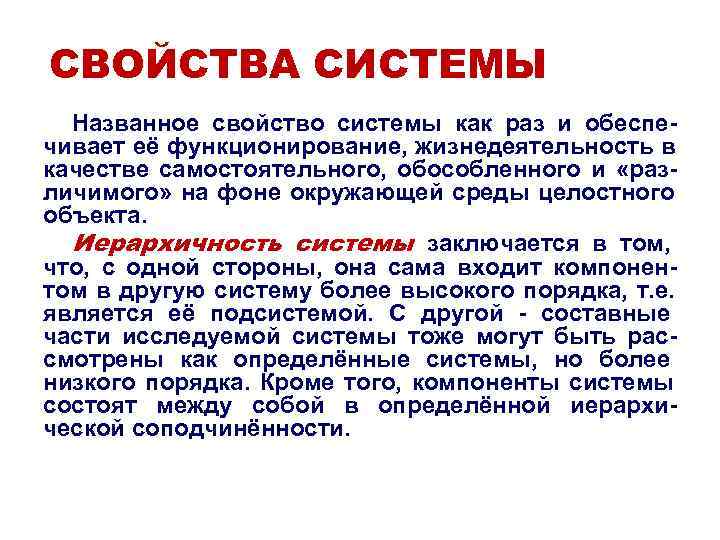 СВОЙСТВА СИСТЕМЫ

Названное свойство системы как раз и обеспечивает её функционирование, жизнедеятельность в качестве самостоятельного, обособленного и «различимого» на фоне окружающей среды целостного объекта.

Иерархичность системы заключается в том, что, с одной стороны, она сама входит компонентом в другую систему более высокого порядка, т.е. является её подсистемой. С другой - составные части исследуемой системы тоже могут быть рассмотрены как определённые системы, но более низкого порядка. Кроме того, компоненты системы состоят между собой в определённой иерархической соподчинённости.